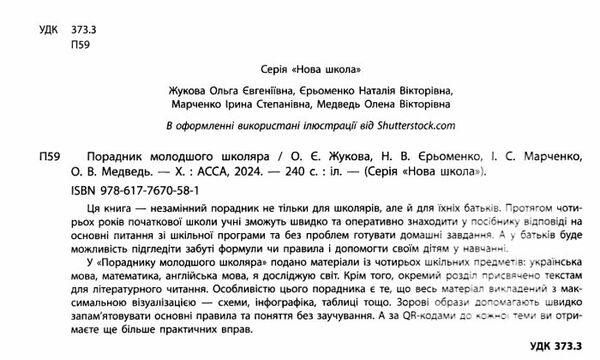 УДК 373.3
П59

Серія «Нова школа»

Жукова Ольга Євгеніївна, Єрьоменко Наталія Вікторівна, Марченко Ірина Степанівна, Медведь Олена Вікторівна

В оформленні використані ілюстрації від Shutterstock.com

П59 Порадник молодшого школяра / О. Є. Жукова, Н. В. Єрьоменко, І. С. Марченко, О. В. Медведь. — Х. : АССА, 2024. — 240 с. : іл. — (Серія «Нова школа»).

ISBN 978-617-7670-58-1

Ця книга — незамінний порадник не тільки для школярів, але й для їхніх батьків. Протягом чотирьох років початкової школи учні зможуть швидко та оперативно знаходити у посібнику відповіді на основні питання зі шкільної програми та без проблем готувати домашні завдання. А у батьків буде можливість підгледіти забуті формули чи правила і допомогти своїм дітям у навчанні.

У «Пораднику молодшого школяра» подано матеріали із чотирьох шкільних предметів: українська мова, математика, англійська мова, я досліджую світ. Крім того, окремий розділ присвячено текстам для літературного читання. Особливістю цього порадника є те, що весь матеріал викладений з максимальною візуалізацією — схеми, інфографіка, таблиці тощо. Зорові образи допомагають швидко запам'ятовувати основні правила та поняття без заучування. А за QR-кодами до кожної теми ви отримаєте ще більше практичних вправ.

УДК 373.3